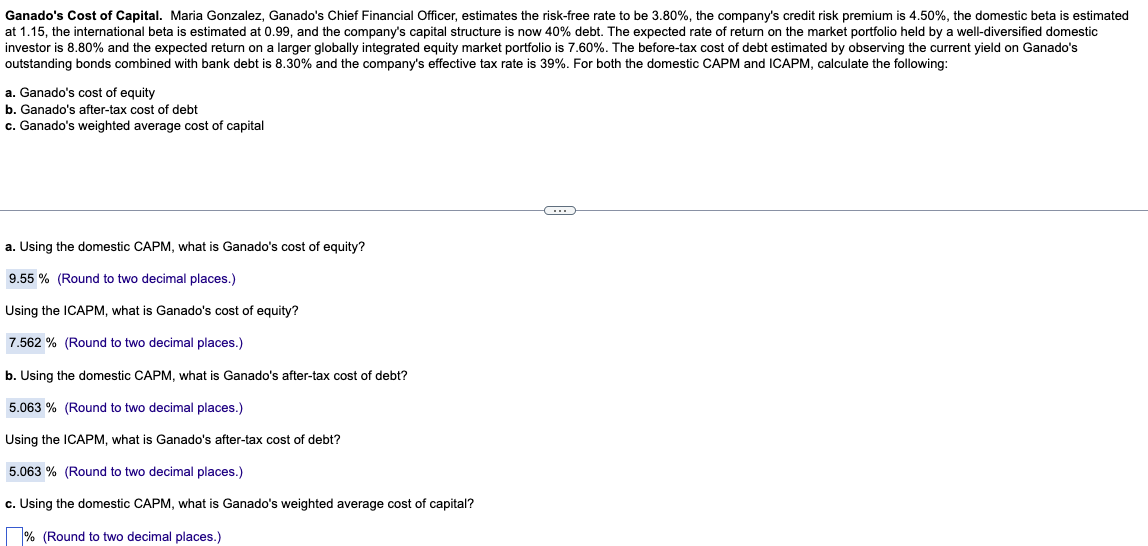 **Ganado's Cost of Capital.** Maria Gonzalez, Ganado's Chief Financial Officer, estimates the risk-free rate to be 3.80%, the company's credit risk premium is 4.50%, the domestic beta is estimated at 1.15, the international beta is estimated at 0.99, and the company's capital structure is now 40% debt. The expected rate of return on the market portfolio held by a well-diversified domestic investor is 8.80% and the expected return on a larger globally integrated equity market portfolio is 7.60%. The before-tax cost of debt estimated by observing the current yield on Ganado's outstanding bonds combined with bank debt is 8.30% and the company's effective tax rate is 39%. For both the domestic CAPM and ICAPM, calculate the following:

**a.** Ganado's cost of equity
**b.** Ganado's after-tax cost of debt
**c.** Ganado's weighted average cost of capital

...

**a.** Using the domestic CAPM, what is Ganado's cost of equity?

9.55 % (Round to two decimal places.)

Using the ICAPM, what is Ganado's cost of equity?

7.562 % (Round to two decimal places.)

**b.** Using the domestic CAPM, what is Ganado's after-tax cost of debt?

5.063 % (Round to two decimal places.)

Using the ICAPM, what is Ganado's after-tax cost of debt?

5.063 % (Round to two decimal places.)

**c.** Using the domestic CAPM, what is Ganado's weighted average cost of capital?

% (Round to two decimal places.)